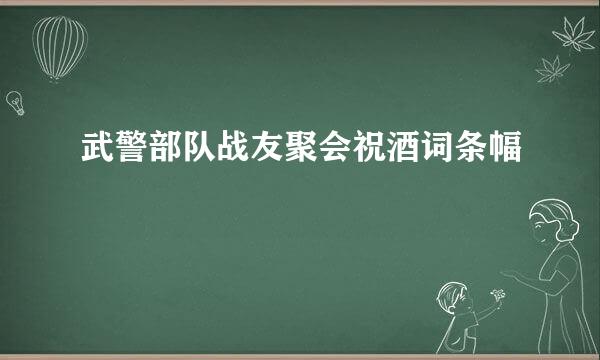 武警部队战友聚会祝酒词条幅